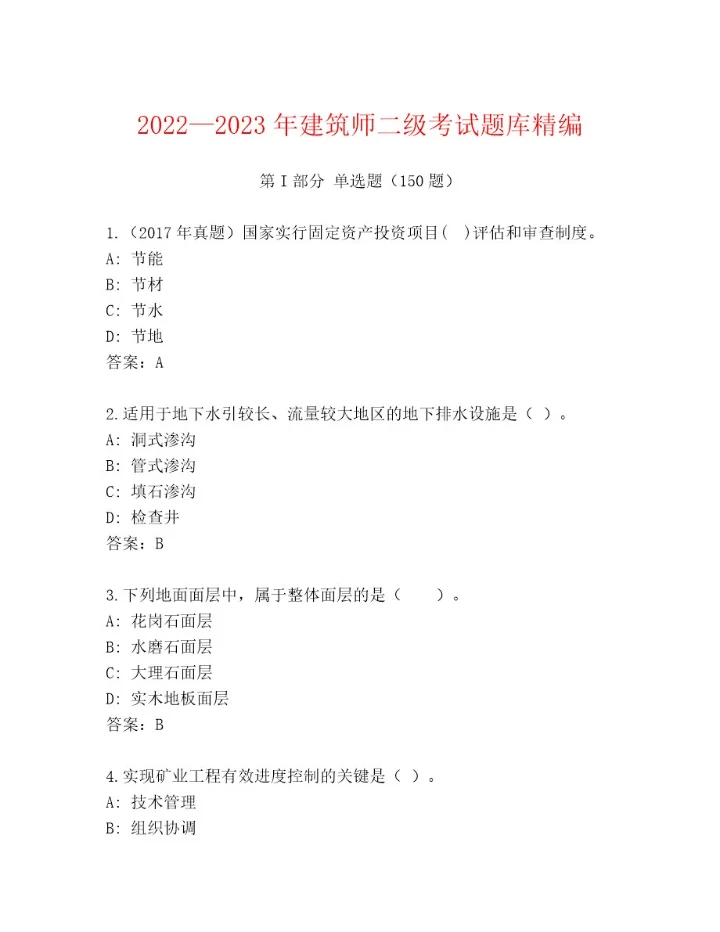 2022—2023年建筑师二级考试题库精编

第I部分 单选题（150题）

1.（2017年真题）国家实行固定资产投资项目( )评估和审查制度。
A: 节能
B: 节材
C: 节水
D: 节地
答案：A

2.适用于地下水引较长、流量较大地区的地下排水设施是（ ）。
A: 洞式渗沟
B: 管式渗沟
C: 填石渗沟
D: 检查井
答案：B

3.下列地面面层中，属于整体面层的是（　　）。
A: 花岗石面层
B: 水磨石面层
C: 大理石面层
D: 实木地板面层
答案：B

4.实现矿业工程有效进度控制的关键是（ ）。
A: 技术管理
B: 组织协调